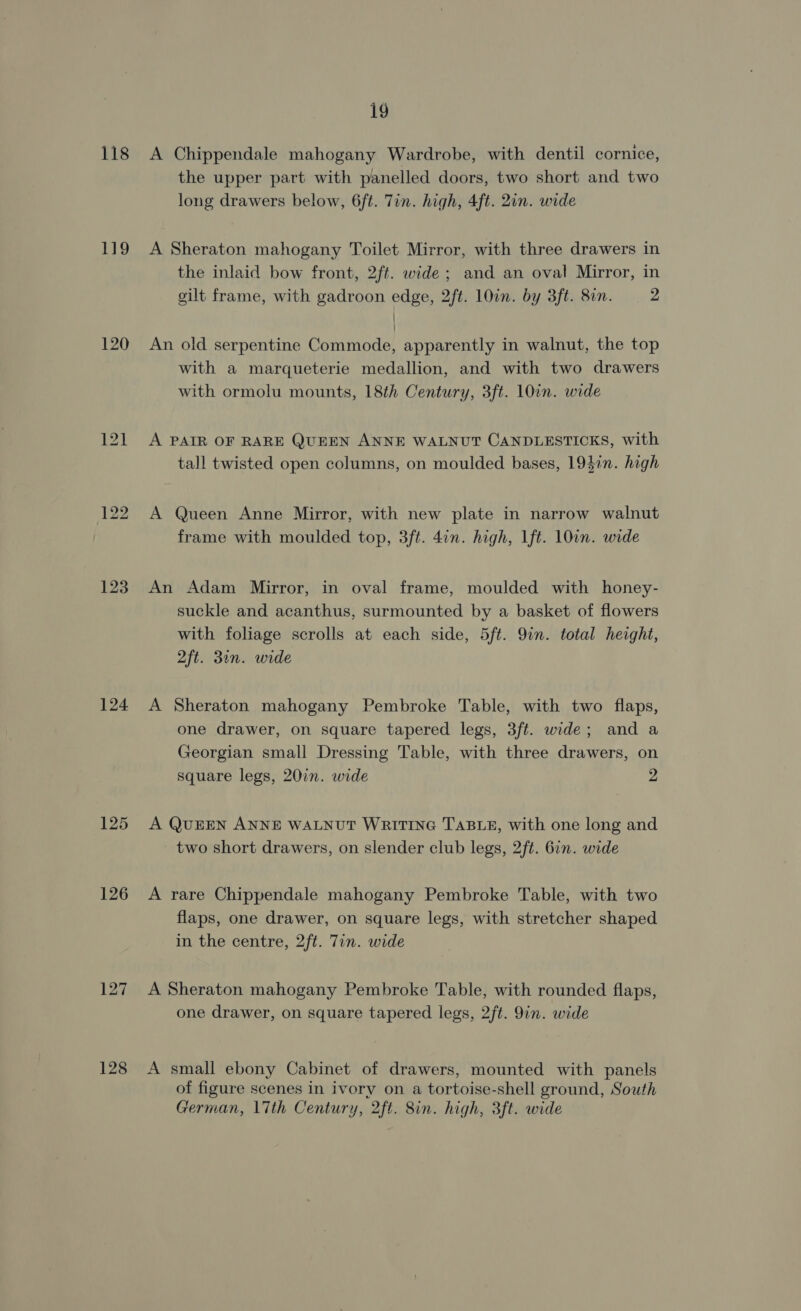 19

118 A Chippendale mahogany Wardrobe, with dentil cornice, the upper part with panelled doors, two short and two long drawers below, 6ft. 7in. high, 4ft. 2in. wide

119 A Sheraton mahogany Toilet Mirror, with three drawers in the inlaid bow front, 2ft. wide; and an oval Mirror, in gilt frame, with gadroon edge, 2ft. 10in. by 3ft. 8in. 2

120 An old serpentine Commode, apparently in walnut, the top with a marqueterie medallion, and with two drawers with ormolu mounts, 18th Century, 3ft. 10in. wide

121 A PAIR OF RARE QUEEN ANNE WALNUT CANDLESTICKS, with tall twisted open columns, on moulded bases, 19½in. high

122 A Queen Anne Mirror, with new plate in narrow walnut frame with moulded top, 3ft. 4in. high, 1ft. 10in. wide

123 An Adam Mirror, in oval frame, moulded with honeysuckle and acanthus, surmounted by a basket of flowers with foliage scrolls at each side, 5ft. 9in. total height, 2ft. 3in. wide

124 A Sheraton mahogany Pembroke Table, with two flaps, one drawer, on square tapered legs, 3ft. wide; and a Georgian small Dressing Table, with three drawers, on square legs, 20in. wide 2

125 A QUEEN ANNE WALNUT WRITING TABLE, with one long and two short drawers, on slender club legs, 2ft. 6in. wide

126 A rare Chippendale mahogany Pembroke Table, with two flaps, one drawer, on square legs, with stretcher shaped in the centre, 2ft. 7in. wide

127 A Sheraton mahogany Pembroke Table, with rounded flaps, one drawer, on square tapered legs, 2ft. 9in. wide

128 A small ebony Cabinet of drawers, mounted with panels of figure scenes in ivory on a tortoise-shell ground, South German, 17th Century, 2ft. 8in. high, 3ft. wide